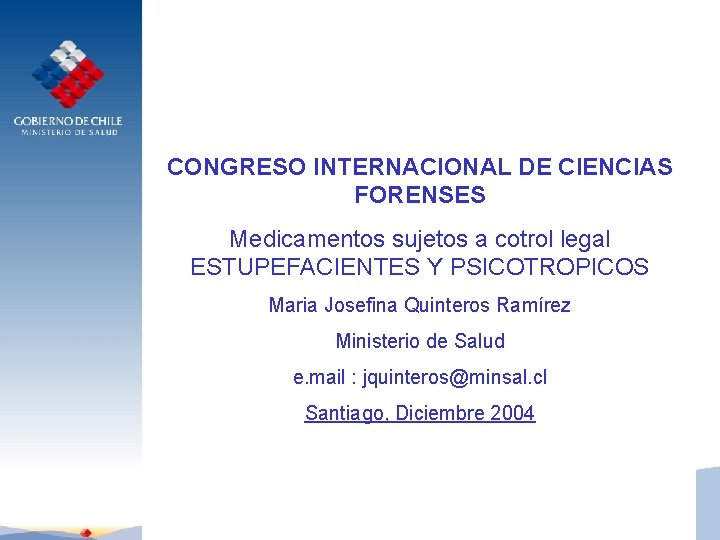 GOBIERNO DE CHILE
MINISTERIO DE SALUD

CONGRESO INTERNACIONAL DE CIENCIAS FORENSES

Medicamentos sujetos a cotrol legal
ESTUPEFACIENTES Y PSICOTROPICOS

Maria Josefina Quinteros Ramírez

Ministerio de Salud

e.mail : jquinteros@minsal.cl

Santiago, Diciembre 2004